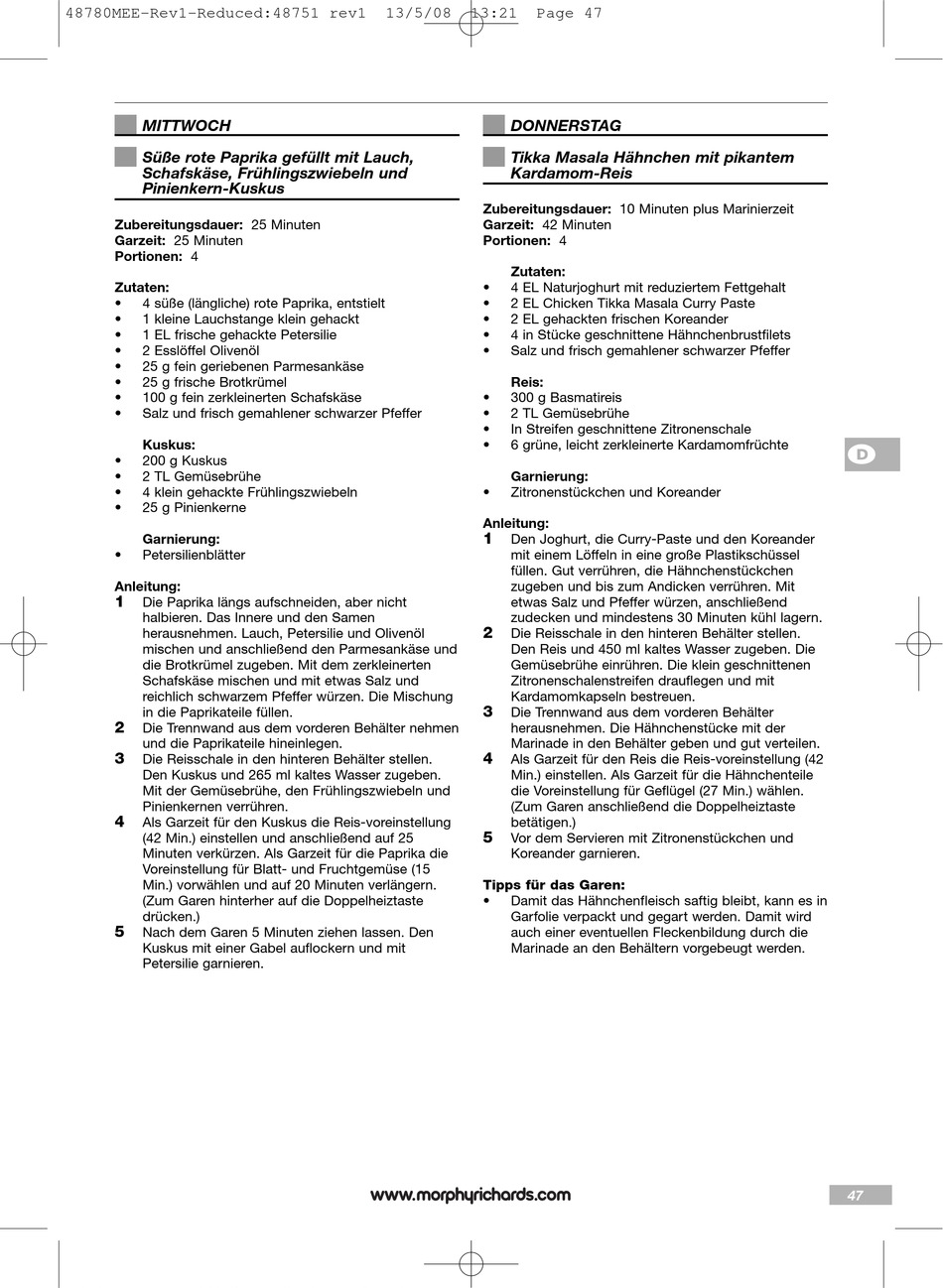 48780MEE-Rev1-Reduced:48751 rev1 13/5/08 13:21 Page 47

MITTWOCH

Süße rote Paprika gefüllt mit Lauch, Schafskäse, Frühlingszwiebeln und Pinienkern-Kuskus

Zubereitungsdauer: 25 Minuten
Garzeit: 25 Minuten
Portionen: 4

Zutaten:
• 4 süße (längliche) rote Paprika, entstielt
• 1 kleine Lauchstange klein gehackt
• 1 EL frische gehackte Petersilie
• 2 Esslöffel Olivenöl
• 25 g fein geriebenen Parmesankäse
• 25 g frische Brotkrümel
• 100 g fein zerkleinerten Schafskäse
• Salz und frisch gemahlener schwarzer Pfeffer

Kuskus:
• 200 g Kuskus
• 2 TL Gemüsebrühe
• 4 klein gehackte Frühlingszwiebeln
• 25 g Pinienkerne

Garnierung:
• Petersilienblätter

Anleitung:
1 Die Paprika längs aufschneiden, aber nicht halbieren. Das Innere und den Samen herausnehmen. Lauch, Petersilie und Olivenöl mischen und anschließend den Parmesankäse und die Brotkrümel zugeben. Mit dem zerkleinerten Schafskäse mischen und mit etwas Salz und reichlich schwarzem Pfeffer würzen. Die Mischung in die Paprikateile füllen.
2 Die Trennwand aus dem vorderen Behälter nehmen und die Paprikateile hineinlegen.
3 Die Reisschale in den hinteren Behälter stellen. Den Kuskus und 265 ml kaltes Wasser zugeben. Mit der Gemüsebrühe, den Frühlingszwiebeln und Pinienkernen verrühren.
4 Als Garzeit für den Kuskus die Reis-voreinstellung (42 Min.) einstellen und anschließend auf 25 Minuten verkürzen. Als Garzeit für die Paprika die Voreinstellung für Blatt- und Fruchtgemüse (15 Min.) vorwählen und auf 20 Minuten verlängern. (Zum Garen hinterher auf die Doppelheiztaste drücken.)
5 Nach dem Garen 5 Minuten ziehen lassen. Den Kuskus mit einer Gabel auflockern und mit Petersilie garnieren.

DONNERSTAG

Tikka Masala Hähnchen mit pikantem Kardamom-Reis

Zubereitungsdauer: 10 Minuten plus Marinierzeit
Garzeit: 42 Minuten
Portionen: 4

Zutaten:
• 4 EL Naturjoghurt mit reduziertem Fettgehalt
• 2 EL Chicken Tikka Masala Curry Paste
• 2 EL gehackten frischen Koreander
• 4 in Stücke geschnittene Hähnchenbrustfilets
• Salz und frisch gemahlener schwarzer Pfeffer

Reis:
• 300 g Basmatireis
• 2 TL Gemüsebrühe
• In Streifen geschnittene Zitronenschale
• 6 grüne, leicht zerkleinerte Kardamomfrüchte

Garnierung:
• Zitronenstückchen und Koreander

Anleitung:
1 Den Joghurt, die Curry-Paste und den Koreander mit einem Löffeln in eine große Plastikschüssel füllen. Gut verrühren, die Hähnchenstückchen zugeben und bis zum Andicken verrühren. Mit etwas Salz und Pfeffer würzen, anschließend zudecken und mindestens 30 Minuten kühl lagern.
2 Die Reisschale in den hinteren Behälter stellen. Den Reis und 450 ml kaltes Wasser zugeben. Die Gemüsebrühe einrühren. Die klein geschnittenen Zitronenschalenstreifen drauflegen und mit Kardamomkapseln bestreuen.
3 Die Trennwand aus dem vorderen Behälter herausnehmen. Die Hähnchenstücke mit der Marinade in den Behälter geben und gut verteilen.
4 Als Garzeit für den Reis die Reis-voreinstellung (42 Min.) einstellen. Als Garzeit für die Hähnchenteile die Voreinstellung für Geflügel (27 Min.) wählen. (Zum Garen anschließend die Doppelheiztaste betätigen.)
5 Vor dem Servieren mit Zitronenstückchen und Koreander garnieren.

Tipps für das Garen:
• Damit das Hähnchenfleisch saftig bleibt, kann es in Garfolie verpackt und gegart werden. Damit wird auch einer eventuellen Fleckenbildung durch die Marinade an den Behältern vorgebeugt werden.

D

www.morphyrichards.com

47